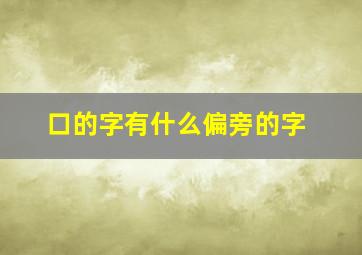 口的字有什么偏旁的字